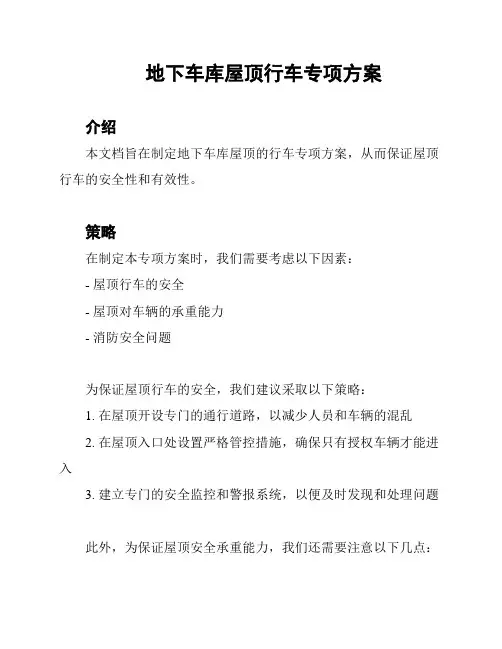 地下车库屋顶行车专项方案

介绍

本文档旨在制定地下车库屋顶的行车专项方案，从而保证屋顶行车的安全性和有效性。

策略

在制定本专项方案时，我们需要考虑以下因素：

- 屋顶行车的安全

- 屋顶对车辆的承重能力

- 消防安全问题

为保证屋顶行车的安全，我们建议采取以下策略：

1. 在屋顶开设专门的通行道路，以减少人员和车辆的混乱

2. 在屋顶入口处设置严格管控措施，确保只有授权车辆才能进入

3. 建立专门的安全监控和警报系统，以便及时发现和处理问题

此外，为保证屋顶安全承重能力，我们还需要注意以下几点：